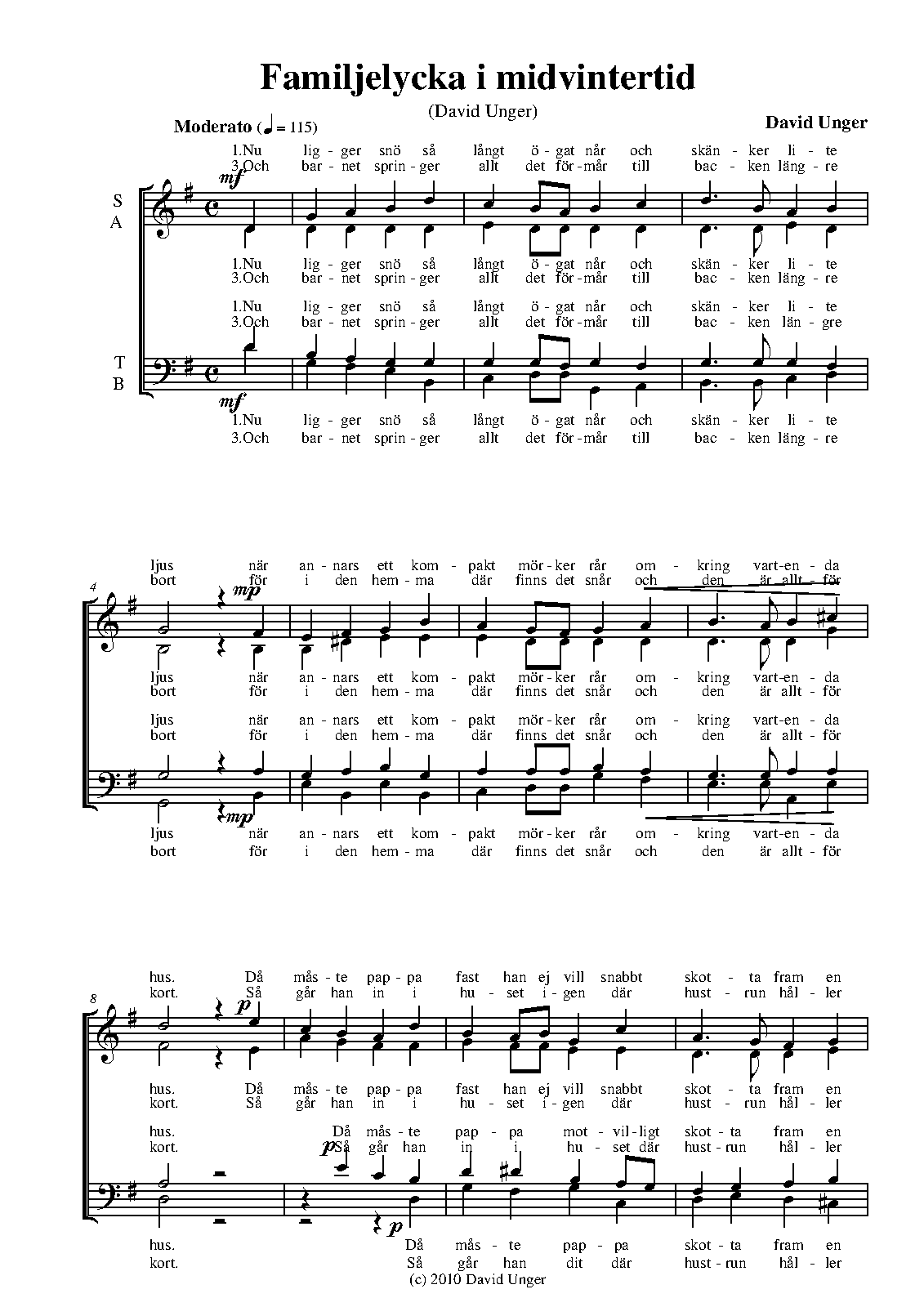 Familjelycka i midvintertid

(David Unger)

Moderato (♩ = 115)

David Unger

1.Nu lig - ger snö så långt ö - gat når och skän - ker li - te
3.Och bar - net sprin - ger allt det för - mår till bac - ken läng - re

S
A

mf

1.Nu lig - ger snö så långt ö - gat når och skän - ker li - te
3.Och bar - net sprin - ger allt det för - mår till bac - ken läng - re

1.Nu lig - ger snö så långt ö - gat når och skän - ker li - te
3.Och bar - net sprin - ger allt det för - mår till bac - ken län - gre

T
B

mf

1.Nu lig - ger snö så långt ö - gat når och skän - ker li - te
3.Och bar - net sprin - ger allt det för - mår till bac - ken läng - re

ljus när an - nars ett kom - pakt mör - ker rår om - kring vart - en - da
bort för i den hem - ma där finns det snår och den är allt - för

4

mp

ljus när an - nars ett kom - pakt mör - ker rår om - kring vart - en - da
bort för i den hem - ma där finns det snår och den är allt - för

ljus när an - nars ett kom - pakt mör - ker rår om - kring vart - en - da
bort för i den hem - ma där finns det snår och den är allt - för

mp

ljus när an - nars ett kom - pakt mör - ker rår om - kring vart - en - da
bort för i den hem - ma där finns det snår och den är allt - för

hus. Då mås - te pap - pa fast han ej vill snabbt skot - ta fram en
kort. Så går han in i hu - set i - gen där hust - run hål - ler

8

p

hus. Då mås - te pap - pa fast han ej vill snabbt skot - ta fram en
kort. Så går han in i hu - set i - gen där hust - run hål - ler

hus. Då mås - te pap - pa mot - vil - ligt skot - ta fram en
kort. Så går han in i hu - set där hust - run hål - ler

p

p

hus. Då mås - te pap - pa skot - ta fram en
kort. Så går han dit där hust - run hål - ler

(c) 2010 David Unger